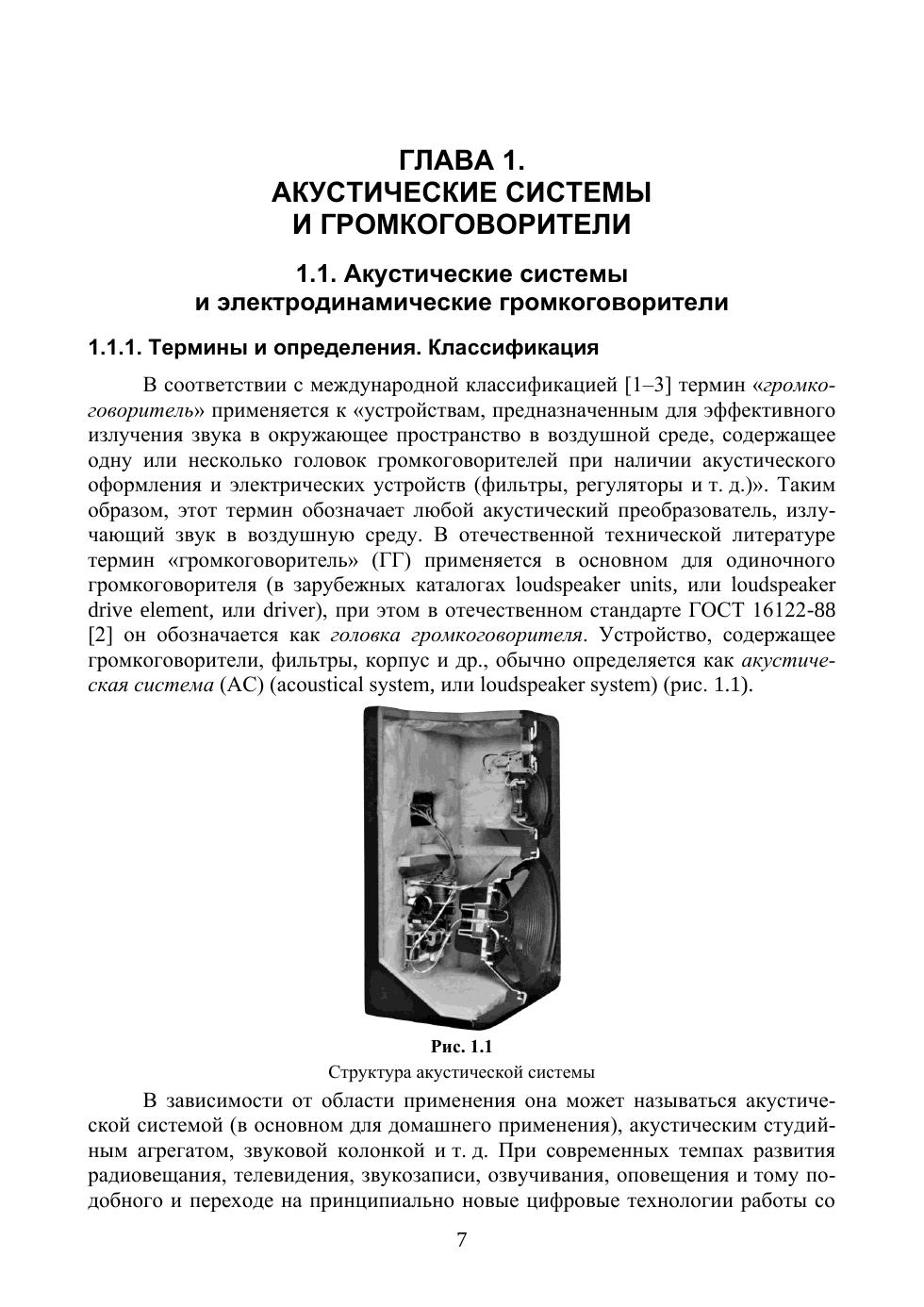 ГЛАВА 1.
АКУСТИЧЕСКИЕ СИСТЕМЫ
И ГРОМКОГОВОРИТЕЛИ

1.1. Акустические системы
и электродинамические громкоговорители

1.1.1. Термины и определения. Классификация

В соответствии с международной классификацией [1–3] термин «громкоговоритель» применяется к «устройствам, предназначенным для эффективного излучения звука в окружающее пространство в воздушной среде, содержащее одну или несколько головок громкоговорителей при наличии акустического оформления и электрических устройств (фильтры, регуляторы и т. д.)». Таким образом, этот термин обозначает любой акустический преобразователь, излучающий звук в воздушную среду. В отечественной технической литературе термин «громкоговоритель» (ГГ) применяется в основном для одиночного громкоговорителя (в зарубежных каталогах loudspeaker units, или loudspeaker drive element, или driver), при этом в отечественном стандарте ГОСТ 16122-88 [2] он обозначается как головка громкоговорителя. Устройство, содержащее громкоговорители, фильтры, корпус и др., обычно определяется как акустическая система (АС) (acoustical system, или loudspeaker system) (рис. 1.1).

Рис. 1.1
Структура акустической системы

В зависимости от области применения она может называться акустической системой (в основном для домашнего применения), акустическим студийным агрегатом, звуковой колонкой и т. д. При современных темпах развития радиовещания, телевидения, звукозаписи, озвучивания, оповещения и тому подобного и переходе на принципиально новые цифровые технологии работы со

7